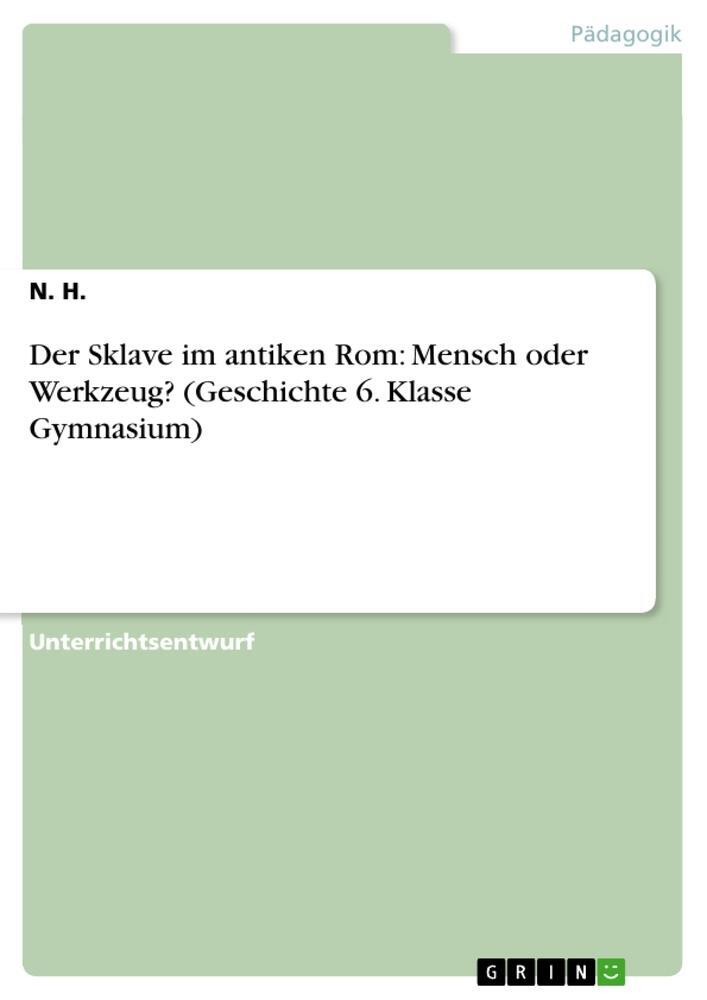 Pädagogik

N. H.

Der Sklave im antiken Rom: Mensch oder Werkzeug? (Geschichte 6. Klasse Gymnasium)

Unterrichtsentwurf

GRIN